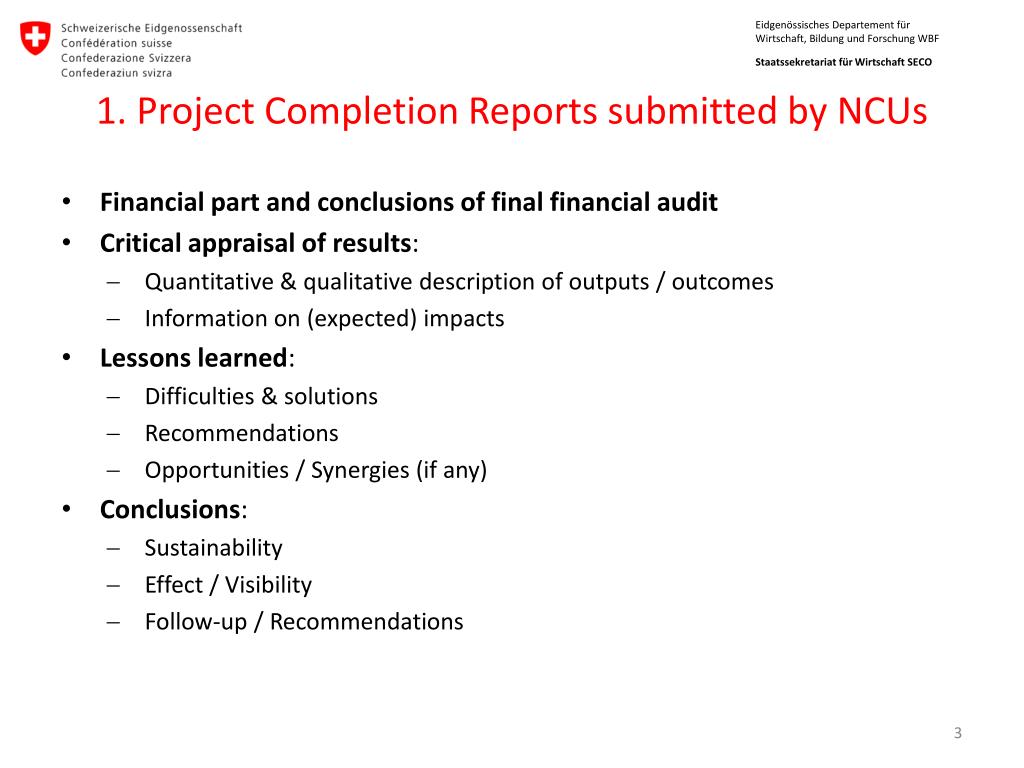 Schweizerische Eidgenossenschaft
Confédération suisse
Confederazione Svizzera
Confederaziun svizra

Eidgenössisches Departement für Wirtschaft, Bildung und Forschung WBF

Staatssekretariat für Wirtschaft SECO

1. Project Completion Reports submitted by NCUs

• Financial part and conclusions of final financial audit
• Critical appraisal of results:
– Quantitative & qualitative description of outputs / outcomes
– Information on (expected) impacts
• Lessons learned:
– Difficulties & solutions
– Recommendations
– Opportunities / Synergies (if any)
• Conclusions:
– Sustainability
– Effect / Visibility
– Follow-up / Recommendations

3